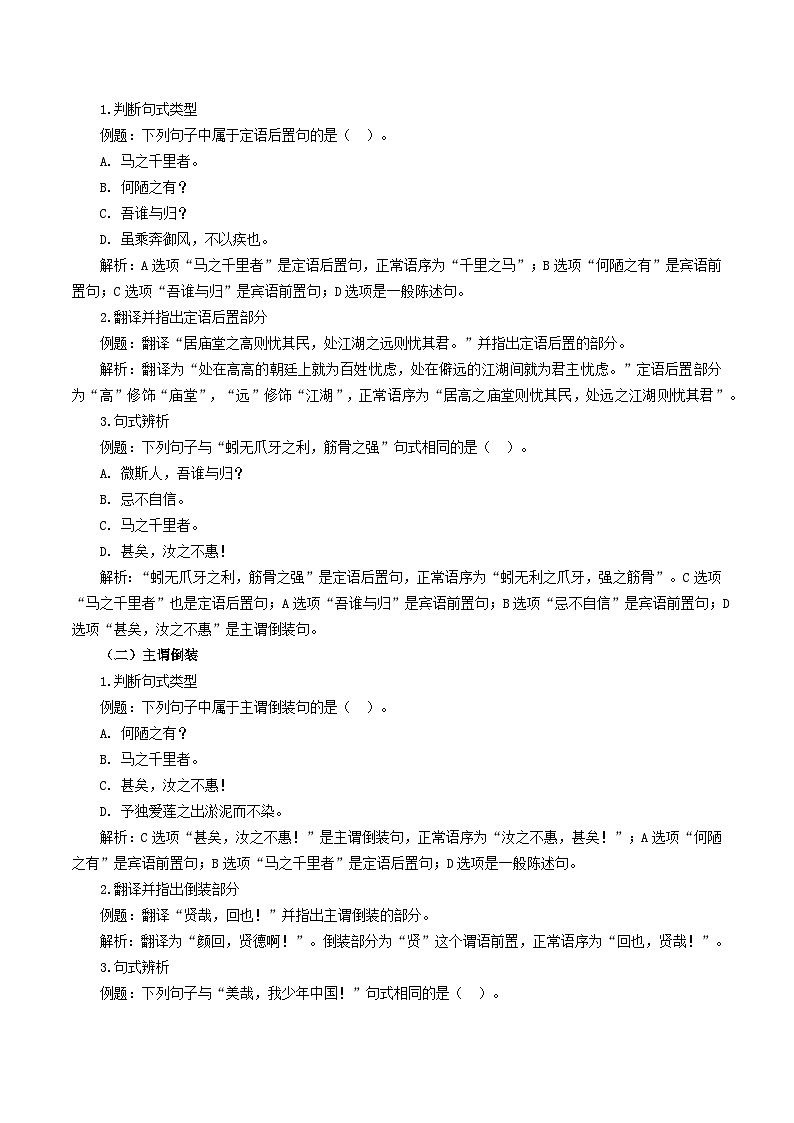 1.判断句式类型

例题：下列句子中属于定语后置句的是（ ）。

A. 马之千里者。

B. 何陋之有？

C. 吾谁与归？

D. 虽乘奔御风，不以疾也。

解析：A选项“马之千里者”是定语后置句，正常语序为“千里之马”；B选项“何陋之有”是宾语前置句；C选项“吾谁与归”是宾语前置句；D选项是一般陈述句。

2.翻译并指出定语后置部分

例题：翻译“居庙堂之高则忧其民，处江湖之远则忧其君。”并指出定语后置的部分。

解析：翻译为“处在高高的朝廷上就为百姓忧虑，处在僻远的江湖间就为君主忧虑。”定语后置部分为“高”修饰“庙堂”，“远”修饰“江湖”，正常语序为“居高之庙堂则忧其民，处远之江湖则忧其君”。

3.句式辨析

例题：下列句子与“蚓无爪牙之利，筋骨之强”句式相同的是（ ）。

A. 微斯人，吾谁与归？

B. 忌不自信。

C. 马之千里者。

D. 甚矣，汝之不惠！

解析：“蚓无爪牙之利，筋骨之强”是定语后置句，正常语序为“蚓无利之爪牙，强之筋骨”。C选项“马之千里者”也是定语后置句；A选项“吾谁与归”是宾语前置句；B选项“忌不自信”是宾语前置句；D选项“甚矣，汝之不惠”是主谓倒装句。

（二）主谓倒装

1.判断句式类型

例题：下列句子中属于主谓倒装句的是（ ）。

A. 何陋之有？

B. 马之千里者。

C. 甚矣，汝之不惠！

D. 予独爱莲之出淤泥而不染。

解析：C选项“甚矣，汝之不惠！”是主谓倒装句，正常语序为“汝之不惠，甚矣！”；A选项“何陋之有”是宾语前置句；B选项“马之千里者”是定语后置句；D选项是一般陈述句。

2.翻译并指出倒装部分

例题：翻译“贤哉，回也！”并指出主谓倒装的部分。

解析：翻译为“颜回，贤德啊！”。倒装部分为“贤”这个谓语前置，正常语序为“回也，贤哉！”。

3.句式辨析

例题：下列句子与“美哉，我少年中国！”句式相同的是（ ）。